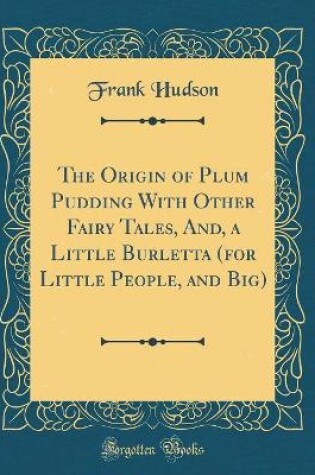 Frank Hudson

The Origin of Plum Pudding With Other Fairy Tales, And, a Little Burletta (for Little People, and Big)

Forgotten Books